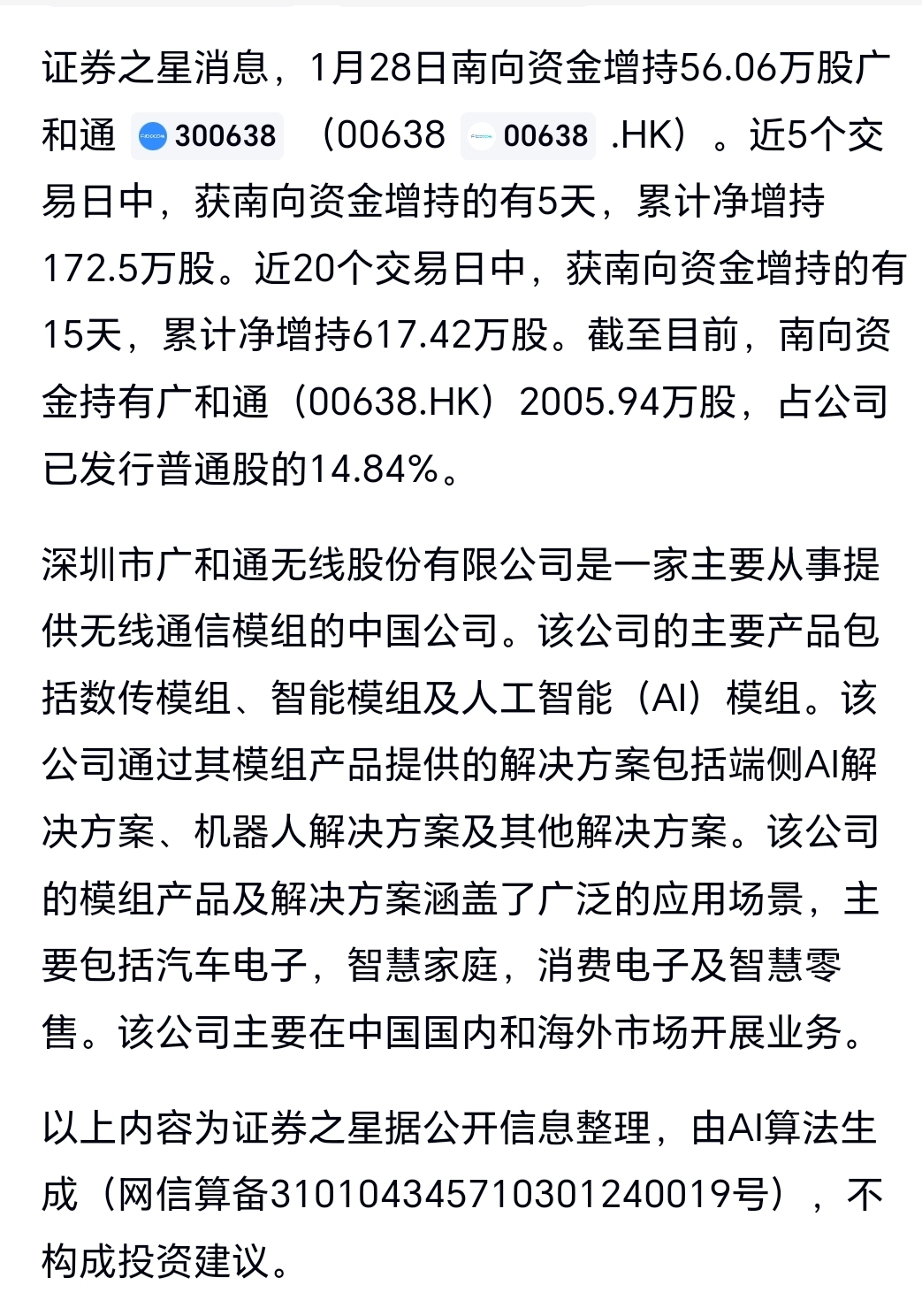 证券之星消息，1月28日南向资金增持56.06万股广和通 300638 （00638 00638 .HK）。近5个交易日中，获南向资金增持的有5天，累计净增持172.5万股。近20个交易日中，获南向资金增持的有15天，累计净增持617.42万股。截至目前，南向资金持有广和通（00638.HK）2005.94万股，占公司已发行普通股的14.84%。

深圳市广和通无线股份有限公司是一家主要从事提供无线通信模组的中国公司。该公司的主要产品包括数传模组、智能模组及人工智能（AI）模组。该公司通过其模组产品提供的解决方案包括端侧AI解决方案、机器人解决方案及其他解决方案。该公司的模组产品及解决方案涵盖了广泛的应用场景，主要包括汽车电子，智慧家庭，消费电子及智慧零售。该公司主要在中国国内和海外市场开展业务。

以上内容为证券之星据公开信息整理，由AI算法生成（网信算备310104345710301240019号），不构成投资建议。